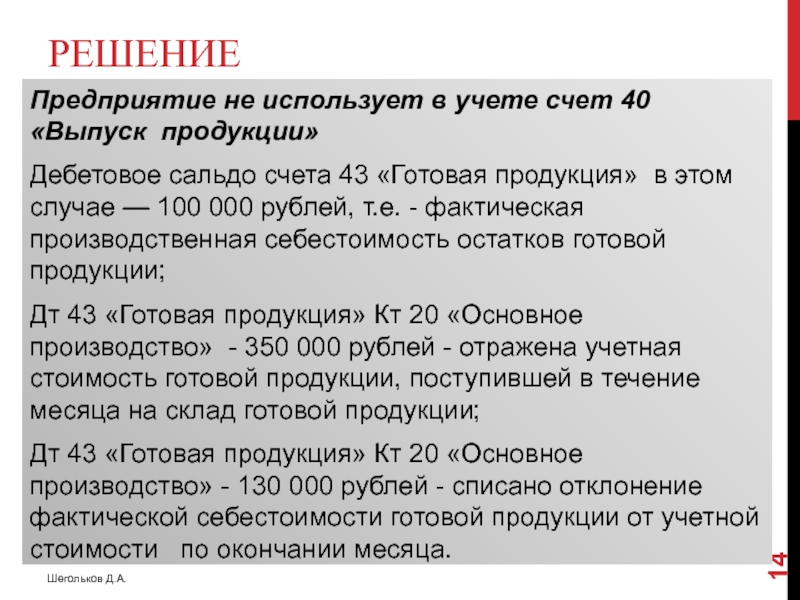 РЕШЕНИЕ

Предприятие не использует в учете счет 40 «Выпуск продукции»

Дебетовое сальдо счета 43 «Готовая продукция» в этом случае — 100 000 рублей, т.е. - фактическая производственная себестоимость остатков готовой продукции;

Дт 43 «Готовая продукция» Кт 20 «Основное производство» - 350 000 рублей - отражена учетная стоимость готовой продукции, поступившей в течение месяца на склад готовой продукции;

Дт 43 «Готовая продукция» Кт 20 «Основное производство» - 130 000 рублей - списано отклонение фактической себестоимости готовой продукции от учетной стоимости по окончании месяца.

Шегольков Д.А.

14